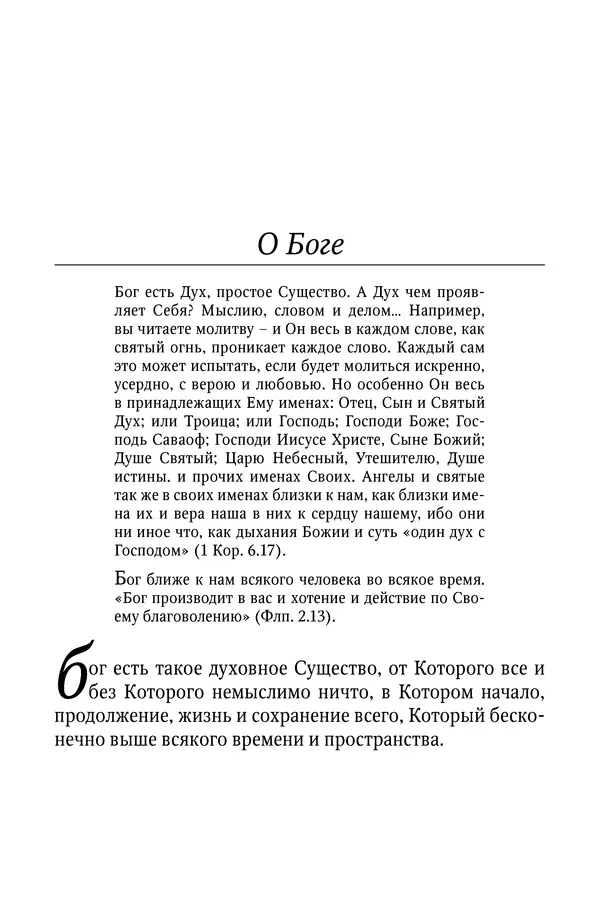 О Боге

Бог есть Дух, простое Существо. А Дух чем проявляет Себя? Мыслию, словом и делом... Например, вы читаете молитву – и Он весь в каждом слове, как святый огнь, проникает каждое слово. Каждый сам это может испытать, если будет молиться искренно, усердно, с верою и любовью. Но особенно Он весь в принадлежащих Ему именах: Отец, Сын и Святый Дух; или Троица; или Господь; Господи Боже; Господь Саваоф; Господи Иисусе Христе, Сыне Божий; Душе Святый; Царю Небесный, Утешителю, Душе истины. и прочих именах Своих. Ангелы и святые так же в своих именах близки к нам, как близки имена их и вера наша в них к сердцу нашему, ибо они ни иное что, как дыхания Божии и суть «один дух с Господом» (1 Кор. 6.17).

Бог ближе к нам всякого человека во всякое время. «Бог производит в вас и хотение и действие по Своему благоволению» (Флп. 2.13).

Бог есть такое духовное Существо, от Которого все и без Которого немыслимо ничто, в Котором начало, продолжение, жизнь и сохранение всего, Который бесконечно выше всякого времени и пространства.